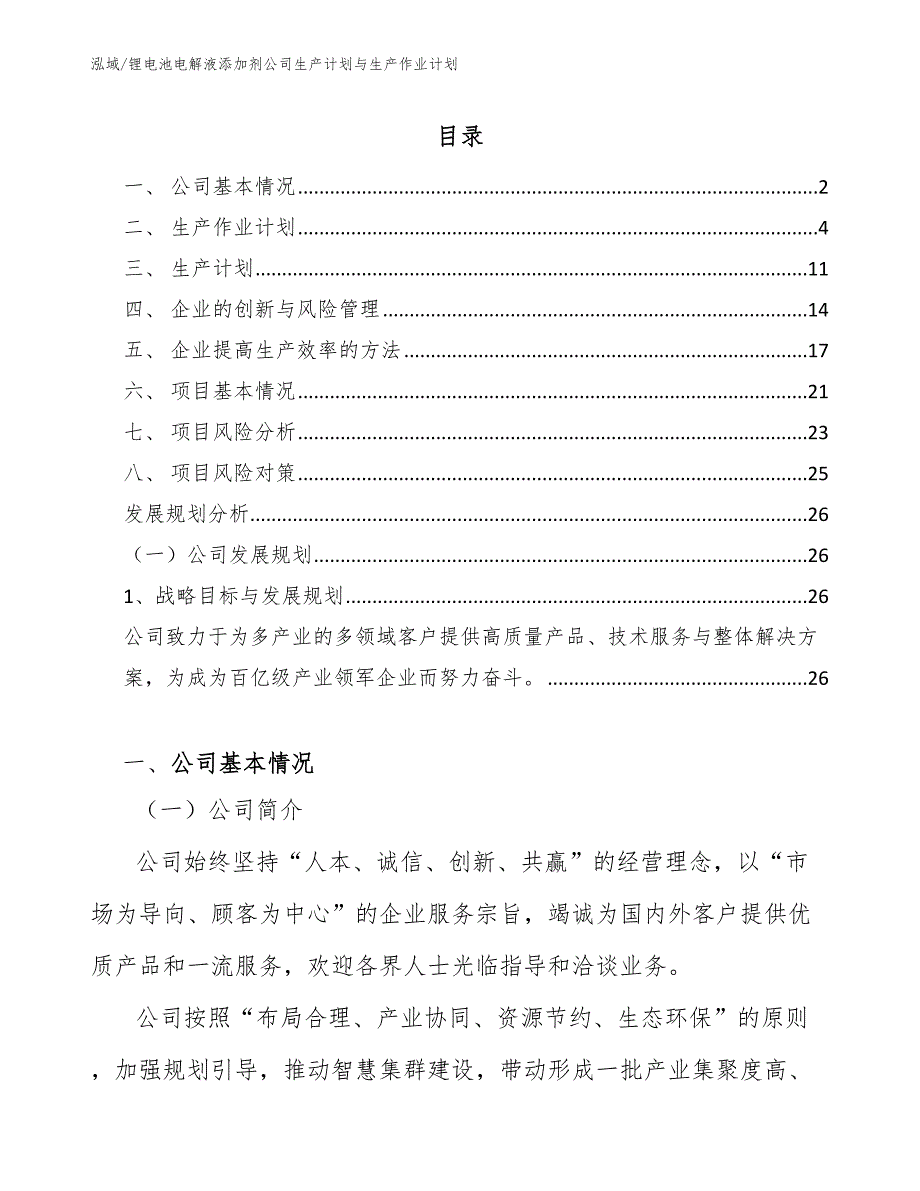 泓域/锂电池电解液添加剂公司生产计划与生产作业计划

目录

一、 公司基本情况..........2
二、 生产作业计划..........4
三、 生产计划..........11
四、 企业的创新与风险管理..........14
五、 企业提高生产效率的方法..........17
六、 项目基本情况..........21
七、 项目风险分析..........23
八、 项目风险对策..........25
发展规划分析..........26
（一）公司发展规划..........26
1、战略目标与发展规划..........26
公司致力于为多产业的多领域客户提供高质量产品、技术服务与整体解决方案，为成为百亿级产业领军企业而努力奋斗。..........26

一、公司基本情况

（一）公司简介

公司始终坚持“人本、诚信、创新、共赢”的经营理念，以“市场为导向、顾客为中心”的企业服务宗旨，竭诚为国内外客户提供优质产品和一流服务，欢迎各界人士光临指导和洽谈业务。

公司按照“布局合理、产业协同、资源节约、生态环保”的原则，加强规划引导，推动智慧集群建设，带动形成一批产业集聚度高、